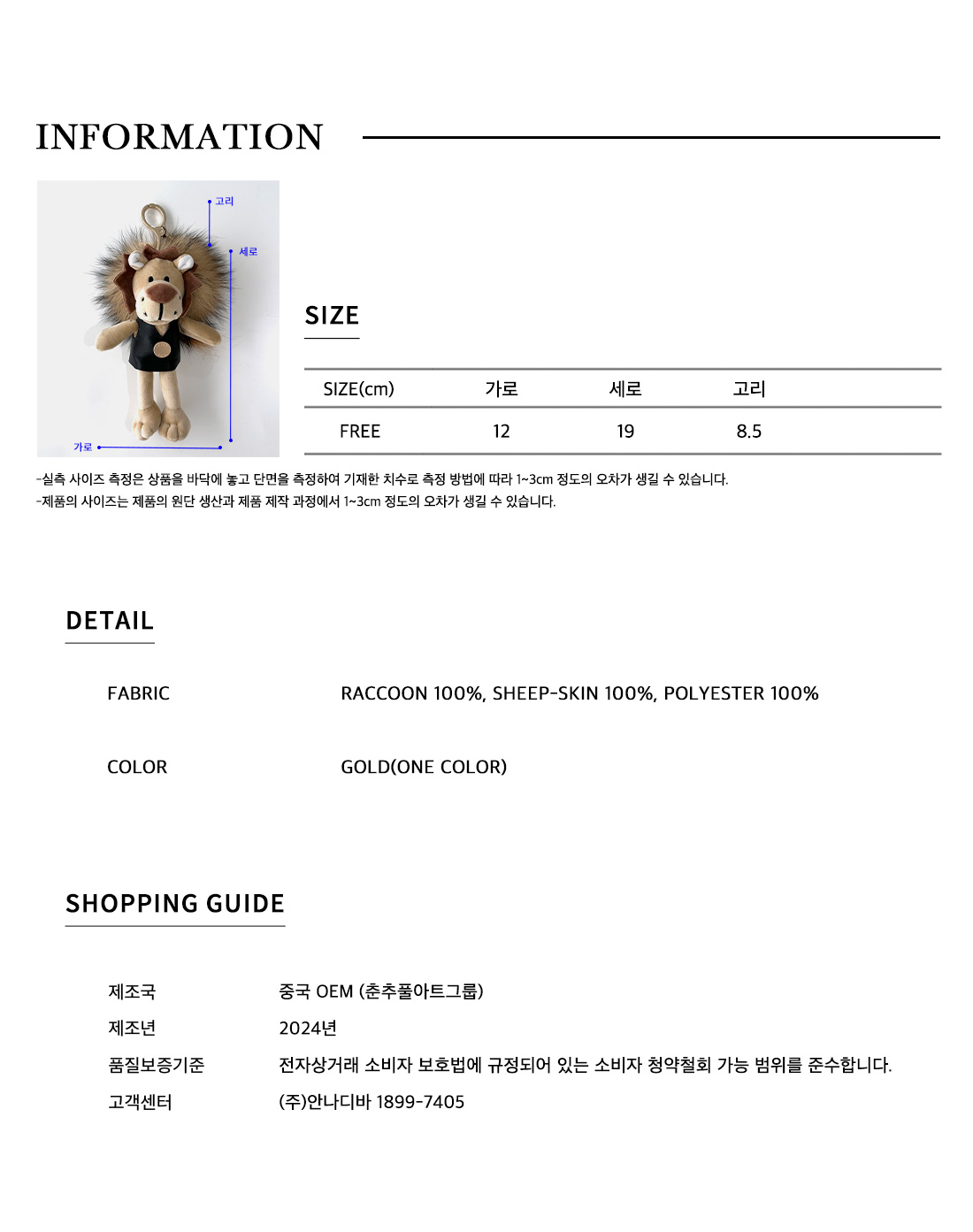 INFORMATION

고리
세로
가로

SIZE

| SIZE(cm) | 가로 | 세로 | 고리 |
|---|---|---|---|
| FREE | 12 | 19 | 8.5 |

-실측 사이즈 측정은 상품을 바닥에 놓고 단면을 측정하여 기재한 치수로 측정 방법에 따라 1~3cm 정도의 오차가 생길 수 있습니다.
-제품의 사이즈는 제품의 원단 생산과 제품 제작 과정에서 1~3cm 정도의 오차가 생길 수 있습니다.

DETAIL

FABRIC RACCOON 100%, SHEEP-SKIN 100%, POLYESTER 100%

COLOR GOLD(ONE COLOR)

SHOPPING GUIDE

제조국 중국 OEM (춘추풀아트그룹)
제조년 2024년
품질보증기준 전자상거래 소비자 보호법에 규정되어 있는 소비자 청약철회 가능 범위를 준수합니다.
고객센터 (주)안나디바 1899-7405